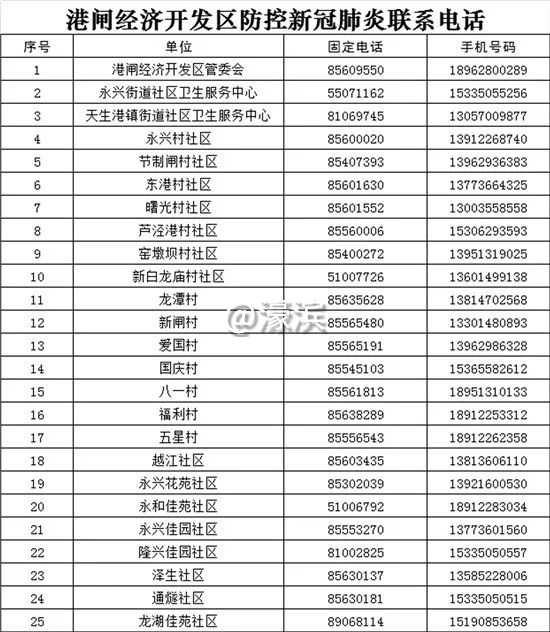 港闸经济开发区防控新冠肺炎联系电话

| 序号 | 单位 | 固定电话 | 手机号码 |
|---|---|---|---|
| 1 | 港闸经济开发区管委会 | 85609550 | 18962800289 |
| 2 | 永兴街道社区卫生服务中心 | 55071162 | 15335055256 |
| 3 | 天生港镇街道社区卫生服务中心 | 81069745 | 13057009877 |
| 4 | 永兴村社区 | 85600020 | 13912268740 |
| 5 | 节制闸村社区 | 85407393 | 13962936383 |
| 6 | 东港村社区 | 85601630 | 13773664325 |
| 7 | 曙光村社区 | 85601552 | 13003558558 |
| 8 | 芦泾港村社区 | 85560006 | 15306293593 |
| 9 | 窑墩坝村社区 | 85400272 | 13951319025 |
| 10 | 新白龙庙村社区 | 51007726 | 13601499138 |
| 11 | 龙潭村 | 85635628 | 13814702568 |
| 12 | 新闸村 | 85565480 | 13301480893 |
| 13 | 爱国村 | 85565191 | 13962986328 |
| 14 | 国庆村 | 85545103 | 15365582612 |
| 15 | 八一村 | 85561813 | 18951310133 |
| 16 | 福利村 | 85638289 | 18912253312 |
| 17 | 五星村 | 85556543 | 18912262358 |
| 18 | 越江社区 | 85603435 | 13813606110 |
| 19 | 永兴花苑社区 | 85302039 | 13921600530 |
| 20 | 永和佳苑社区 | 51006792 | 18912283034 |
| 21 | 永兴佳园社区 | 85553270 | 13773601560 |
| 22 | 隆兴佳园社区 | 81002825 | 15335050557 |
| 23 | 泽生社区 | 85630137 | 13585228006 |
| 24 | 通燧社区 | 85630181 | 15335050515 |
| 25 | 龙湖佳苑社区 | 89068114 | 15190853658 |

@濠滨